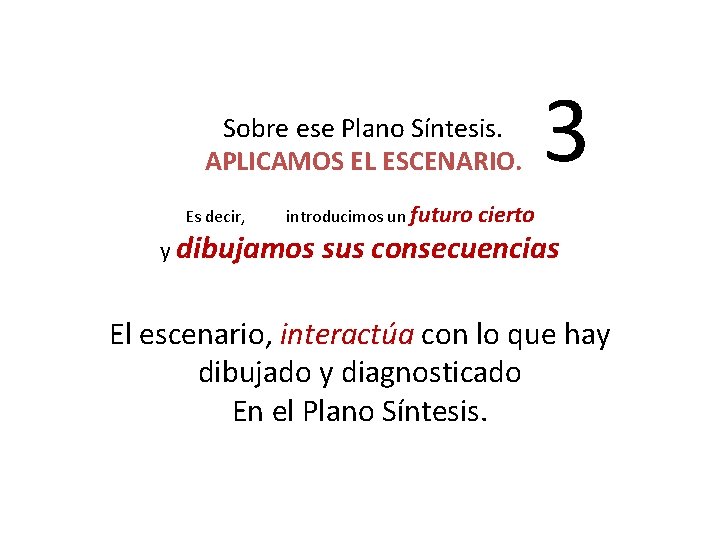 Sobre ese Plano Síntesis.
APLICAMOS EL ESCENARIO.

3

Es decir, introducimos un futuro cierto
y dibujamos sus consecuencias

El escenario, interactúa con lo que hay dibujado y diagnosticado
En el Plano Síntesis.